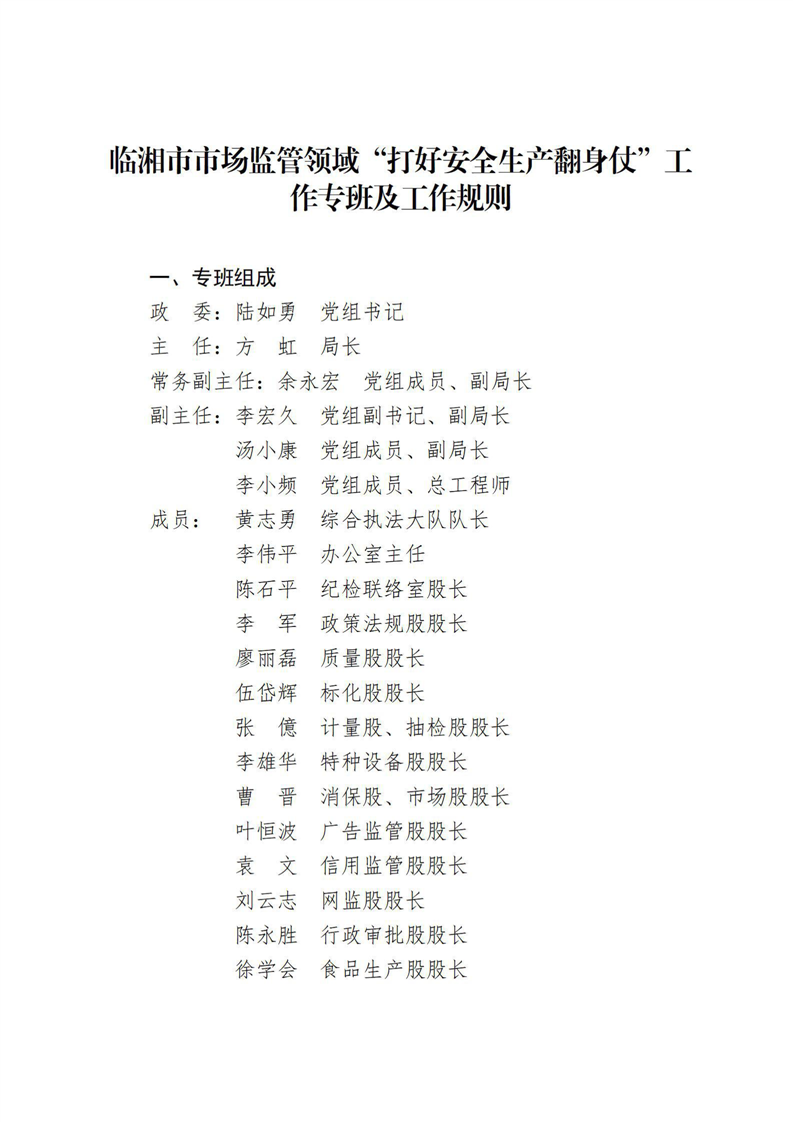 临湘市市场监管领域“打好安全生产翻身仗”工作专班及工作规则

一、专班组成
政　委：陆如勇　党组书记
主　任：方　虹　局长
常务副主任：余永宏　党组成员、副局长
副主任：李宏久　党组副书记、副局长
汤小康　党组成员、副局长
李小频　党组成员、总工程师
成员：　黄志勇　综合执法大队队长
李伟平　办公室主任
陈石平　纪检联络室股长
李　军　政策法规股股长
廖丽磊　质量股股长
伍岱辉　标化股股长
张　億　计量股、抽检股股长
李雄华　特种设备股股长
曹　晋　消保股、市场股股长
叶恒波　广告监管股股长
袁　文　信用监管股股长
刘云志　网监股股长
陈永胜　行政审批股股长
徐学会　食品生产股股长